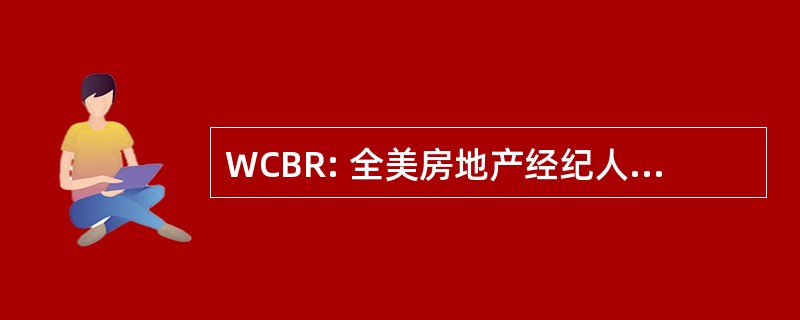 WCBR: 全美房地产经纪人...